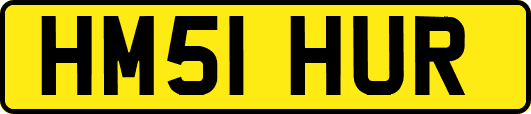 HM51 HUR